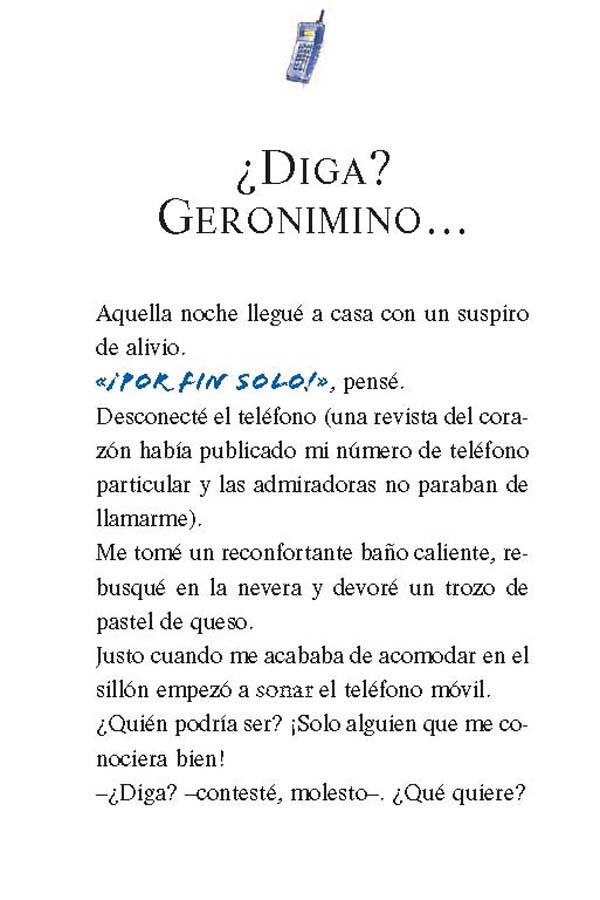 ¿DIGA?
GERONIMINO…

Aquella noche llegué a casa con un suspiro de alivio.
«¡POR FIN SOLO!», pensé.
Desconecté el teléfono (una revista del corazón había publicado mi número de teléfono particular y las admiradoras no paraban de llamarme).
Me tomé un reconfortante baño caliente, rebusqué en la nevera y devoré un trozo de pastel de queso.
Justo cuando me acababa de acomodar en el sillón empezó a sonar el teléfono móvil.
¿Quién podría ser? ¡Solo alguien que me conociera bien!
–¿Diga? –contesté, molesto–. ¿Qué quiere?